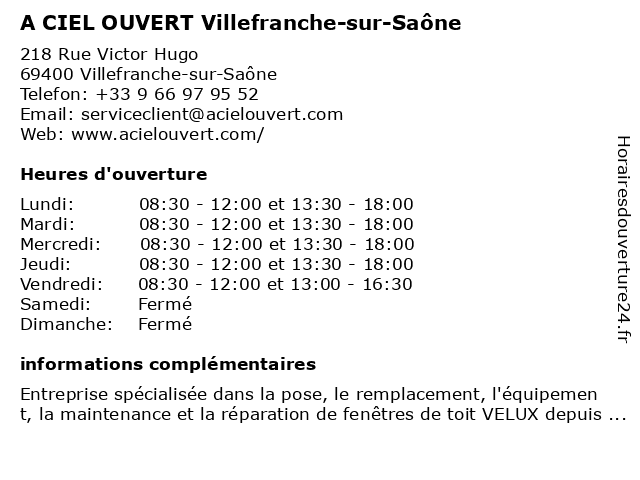 A CIEL OUVERT Villefranche-sur-Saône

218 Rue Victor Hugo
69400 Villefranche-sur-Saône
Telefon: +33 9 66 97 95 52
Email: serviceclient@acielouvert.com
Web: www.acielouvert.com/

Heures d'ouverture

| | |
|---|---|
| Lundi: | 08:30 - 12:00 et 13:30 - 18:00 |
| Mardi: | 08:30 - 12:00 et 13:30 - 18:00 |
| Mercredi: | 08:30 - 12:00 et 13:30 - 18:00 |
| Jeudi: | 08:30 - 12:00 et 13:30 - 18:00 |
| Vendredi: | 08:30 - 12:00 et 13:00 - 16:30 |
| Samedi: | Fermé |
| Dimanche: | Fermé |

informations complémentaires

Entreprise spécialisée dans la pose, le remplacement, l'équipement, la maintenance et la réparation de fenêtres de toit VELUX depuis ...

Horairesdouverture24.fr